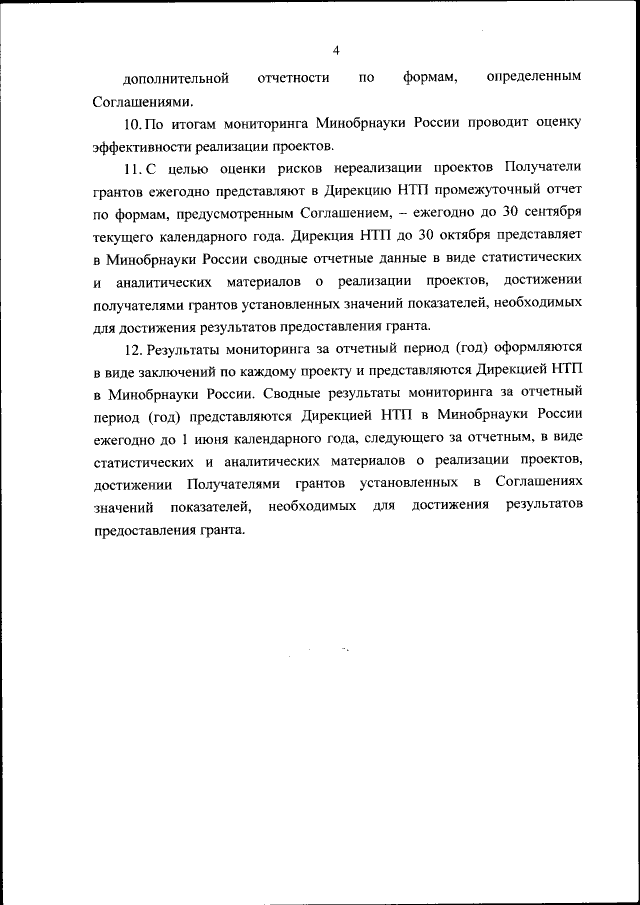 4

дополнительной отчетности по формам, определенным Соглашениями.

10. По итогам мониторинга Минобрнауки России проводит оценку эффективности реализации проектов.

11. С целью оценки рисков нереализации проектов Получатели грантов ежегодно представляют в Дирекцию НТП промежуточный отчет по формам, предусмотренным Соглашением, – ежегодно до 30 сентября текущего календарного года. Дирекция НТП до 30 октября представляет в Минобрнауки России сводные отчетные данные в виде статистических и аналитических материалов о реализации проектов, достижении получателями грантов установленных значений показателей, необходимых для достижения результатов предоставления гранта.

12. Результаты мониторинга за отчетный период (год) оформляются в виде заключений по каждому проекту и представляются Дирекцией НТП в Минобрнауки России. Сводные результаты мониторинга за отчетный период (год) представляются Дирекцией НТП в Минобрнауки России ежегодно до 1 июня календарного года, следующего за отчетным, в виде статистических и аналитических материалов о реализации проектов, достижении Получателями грантов установленных в Соглашениях значений показателей, необходимых для достижения результатов предоставления гранта.